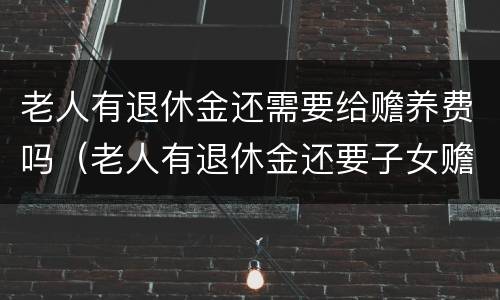 老人有退休金还需要给赡养费吗（老人有退休金还要子女赡